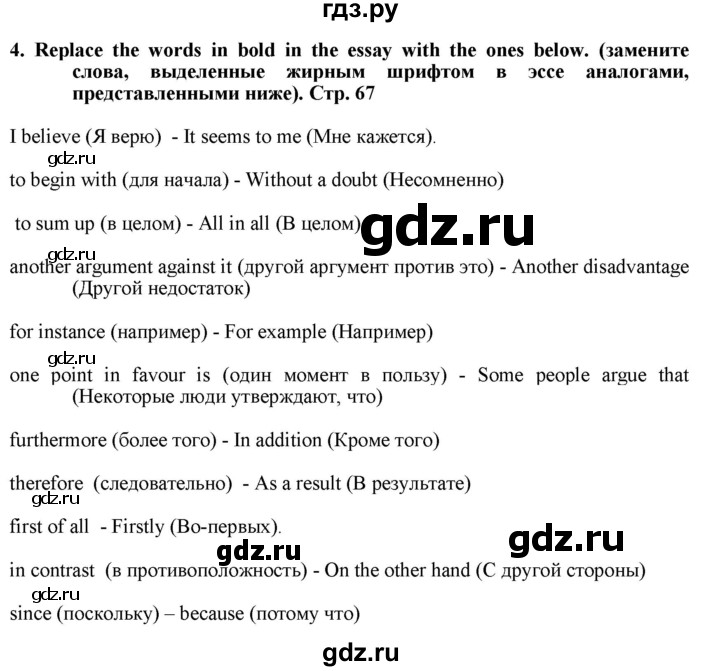 гдз.ру

4. Replace the words in bold in the essay with the ones below. (замените слова, выделенные жирным шрифтом в эссе аналогами, представленными ниже). Стр. 67

I believe (Я верю) - It seems to me (Мне кажется).

gdz.ru

to begin with (для начала) - Without a doubt (Несомненно)

to sum up (в целом) - All in all (В целом)

gdz.ru

gdz.ru

another argument against it (другой аргумент против это) - Another disadvantage (Другой недостаток)

for instance (например) - For example (Например)

gdz.ru

one point in favour is (один момент в пользу) - Some people argue that (Некоторые люди утверждают, что)

furthermore (более того) - In addition (Кроме того)

therefore (следовательно) - As a result (В результате)

gdz.ru

first of all - Firstly (Во-первых).

gdz.ru

gdz.ru

in contrast (в противоположность) - On the other hand (С другой стороны)

gdz.ru

since (поскольку) – because (потому что)

gdz.ru